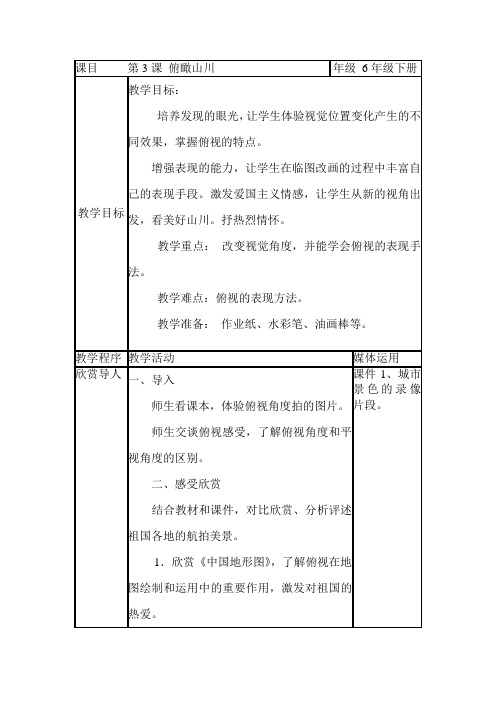 | 课目 | 第 3 课 俯瞰山川 | 年级 6 年级下册 |
|---|---|---|
| 教学目标 | 教学目标：<br>培养发现的眼光，让学生体验视觉位置变化产生的不同效果，掌握俯视的特点。<br>增强表现的能力，让学生在临图改画的过程中丰富自己的表现手段。激发爱国主义情感，让学生从新的视角出发，看美好山川。抒热烈情怀。<br>教学重点： 改变视觉角度，并能学会俯视的表现手法。<br>教学难点：俯视的表现方法。<br>教学准备： 作业纸、水彩笔、油画棒等。 | |
| 教学程序 | 教学活动 | 媒体运用 |
| 欣赏导入 | 一、导入<br>师生看课本，体验俯视角度拍的图片。<br>师生交谈俯视感受，了解俯视角度和平视角度的区别。<br>二、感受欣赏<br>结合教材和课件，对比欣赏、分析评述祖国各地的航拍美景。<br>1．欣赏《中国地形图》，了解俯视在地图绘制和运用中的重要作用，激发对祖国的热爱。 | 课件 1、城市景色的录像片段。 |